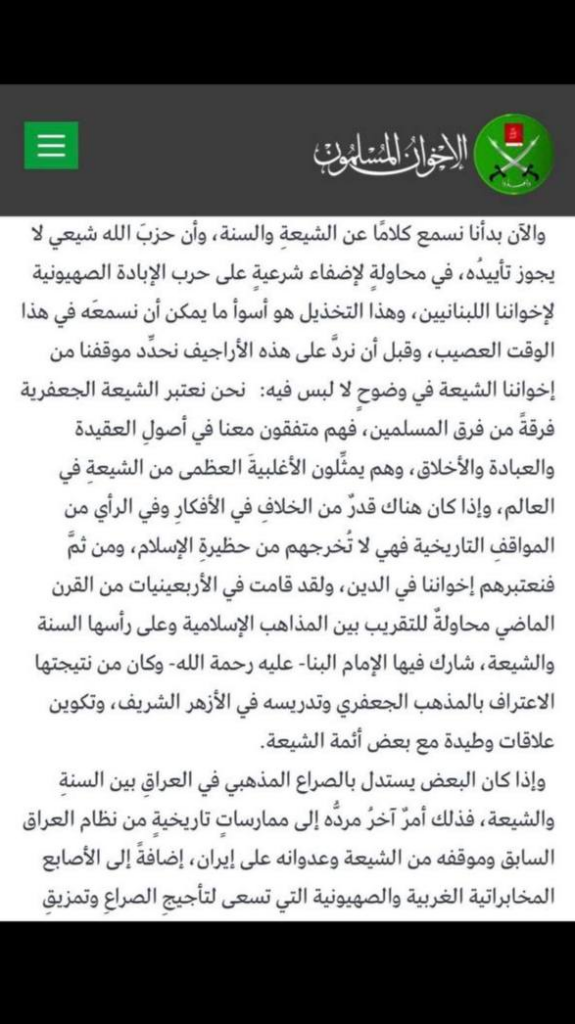 الإخوان المسلمون

والآن بدأنا نسمع كلامًا عن الشيعةِ والسنة، وأن حزبَ الله شيعي لا يجوز تأييدُه، في محاولةٍ لإضفاء شرعيةٍ على حرب الإبادة الصهيونية لإخواننا اللبنانيين، وهذا التخذيل هو أسوأ ما يمكن أن نسمعَه في هذا الوقت العصيب، وقبل أن نردَّ على هذه الأراجيف نحدِّد موقفنا من إخواننا الشيعة في وضوحٍ لا لبس فيه: نحن نعتبر الشيعة الجعفرية فرقةً من فرق المسلمين، فهم متفقون معنا في أصولِ العقيدة والعبادة والأخلاق، وهم يمثِّلون الأغلبيةَ العظمى من الشيعةِ في العالم، وإذا كان هناك قدرٌ من الخلافِ في الأفكارِ وفي الرأي من المواقف التاريخية فهي لا تُخرجهم من حظيرةِ الإسلام، ومن ثمَّ فنعتبرهم إخواننا في الدين، ولقد قامت في الأربعينيات من القرن الماضي محاولةٌ للتقريب بين المذاهب الإسلامية وعلى رأسها السنة والشيعة، شارك فيها الإمام البنا- عليه رحمة الله- وكان من نتيجتها الاعتراف بالمذهب الجعفري وتدريسه في الأزهر الشريف، وتكوين علاقات وطيدة مع بعض أئمة الشيعة.

وإذا كان البعض يستدل بالصراع المذهبي في العراقِ بين السنةِ والشيعة، فذلك أمرٌ آخرُ مردُّه إلى ممارساتٍ تاريخيةٍ من نظام العراق السابق وموقفه من الشيعة وعدوانه على إيران، إضافةً إلى الأصابع المخابراتية الغربية والصهيونية التي تسعى لتأجيج الصراعِ وتمزيقِ